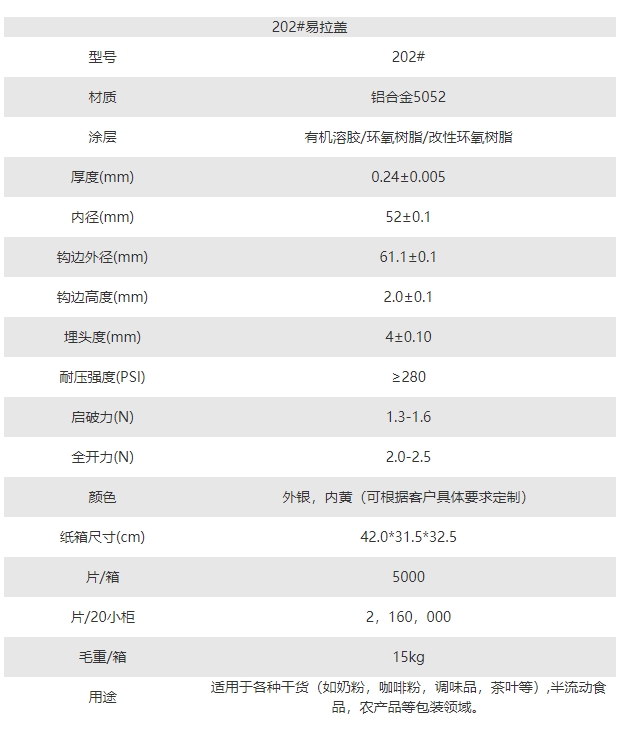 | 202#易拉盖 | |
|---|---|
| 型号 | 202# |
| 材质 | 铝合金5052 |
| 涂层 | 有机溶胶/环氧树脂/改性环氧树脂 |
| 厚度(mm) | 0.24±0.005 |
| 内径(mm) | 52±0.1 |
| 钩边外径(mm) | 61.1±0.1 |
| 钩边高度(mm) | 2.0±0.1 |
| 埋头度(mm) | 4±0.10 |
| 耐压强度(PSI) | ≥280 |
| 启破力(N) | 1.3-1.6 |
| 全开力(N) | 2.0-2.5 |
| 颜色 | 外银，内黄（可根据客户具体要求定制） |
| 纸箱尺寸(cm) | 42.0*31.5*32.5 |
| 片/箱 | 5000 |
| 片/20小柜 | 2，160，000 |
| 毛重/箱 | 15kg |
| 用途 | 适用于各种干货（如奶粉，咖啡粉，调味品，茶叶等）,半流动食品，农产品等包装领域。 |